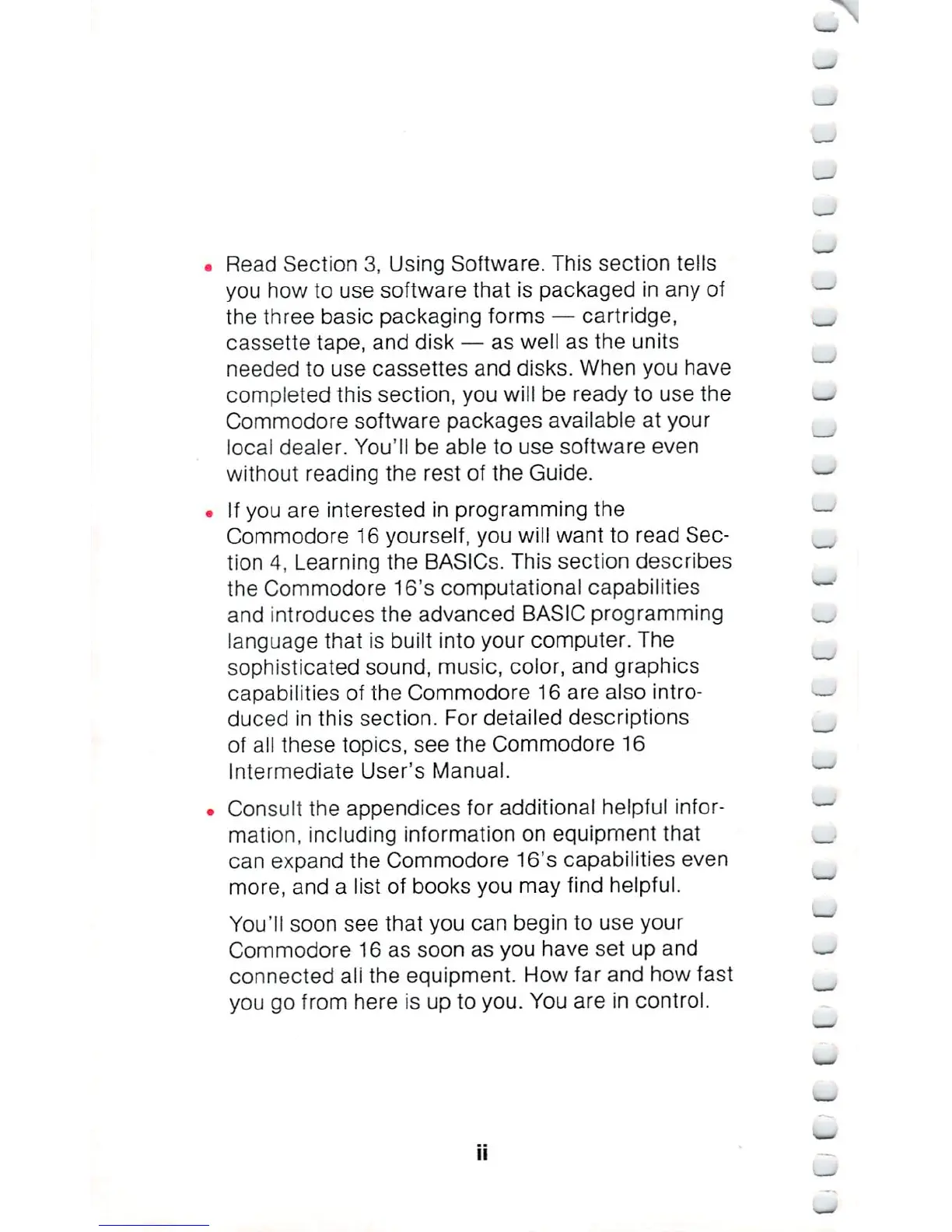 • Read Section 3, Using Software. This section tells you how to use software that is packaged in any of the three basic packaging forms — cartridge, cassette tape, and disk — as well as the units needed to use cassettes and disks. When you have completed this section, you will be ready to use the Commodore software packages available at your local dealer. You'll be able to use software even without reading the rest of the Guide.

• If you are interested in programming the Commodore 16 yourself, you will want to read Section 4, Learning the BASICs. This section describes the Commodore 16's computational capabilities and introduces the advanced BASIC programming language that is built into your computer. The sophisticated sound, music, color, and graphics capabilities of the Commodore 16 are also introduced in this section. For detailed descriptions of all these topics, see the Commodore 16 Intermediate User's Manual.

• Consult the appendices for additional helpful information, including information on equipment that can expand the Commodore 16's capabilities even more, and a list of books you may find helpful.

You'll soon see that you can begin to use your Commodore 16 as soon as you have set up and connected all the equipment. How far and how fast you go from here is up to you. You are in control.

ii